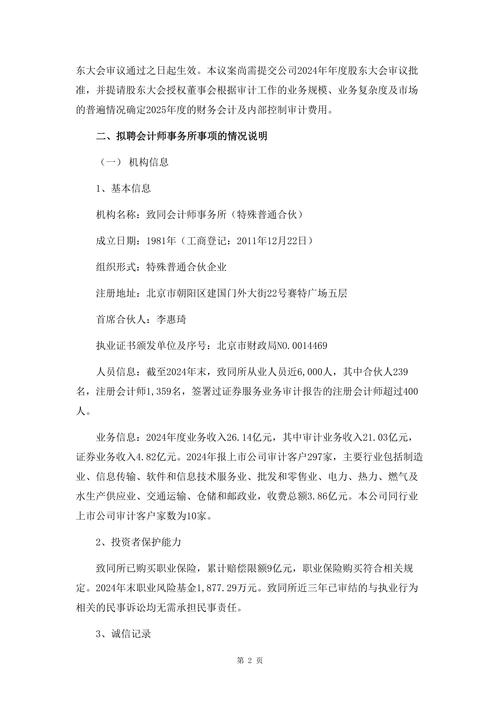 东大会审议通过之日起生效。本议案尚需提交公司2024年年度股东大会审议批准，并提请股东大会授权董事会根据审计工作的业务规模、业务复杂度及市场的普遍情况确定2025年度的财务会计及内部控制审计费用。

二、拟聘会计师事务所事项的情况说明

（一）机构信息

1、基本信息

机构名称：致同会计师事务所（特殊普通合伙）

成立日期：1981年（工商登记：2011年12月22日）

组织形式：特殊普通合伙企业

注册地址：北京市朝阳区建国门外大街22号赛特广场五层

首席合伙人：李惠琦

执业证书颁发单位及序号：北京市财政局NO.0014469

人员信息：截至2024年末，致同所从业人员近6,000人，其中合伙人239名，注册会计师1,359名，签署过证券服务业务审计报告的注册会计师超过400人。

业务信息：2024年度业务收入26.14亿元，其中审计业务收入21.03亿元，证券业务收入4.82亿元。2024年报上市公司审计客户297家，主要行业包括制造业、信息传输、软件和信息技术服务业、批发和零售业、电力、热力、燃气及水生产供应业、交通运输、仓储和邮政业，收费总额3.86亿元。本公司同行业上市公司审计客户家数为10家。

2、投资者保护能力

致同所已购买职业保险，累计赔偿限额9亿元，职业保险购买符合相关规定。2024年末职业风险基金1,877.29万元。致同所近三年已审结的与执业行为相关的民事诉讼均无需承担民事责任。

3、诚信记录

第 2 页